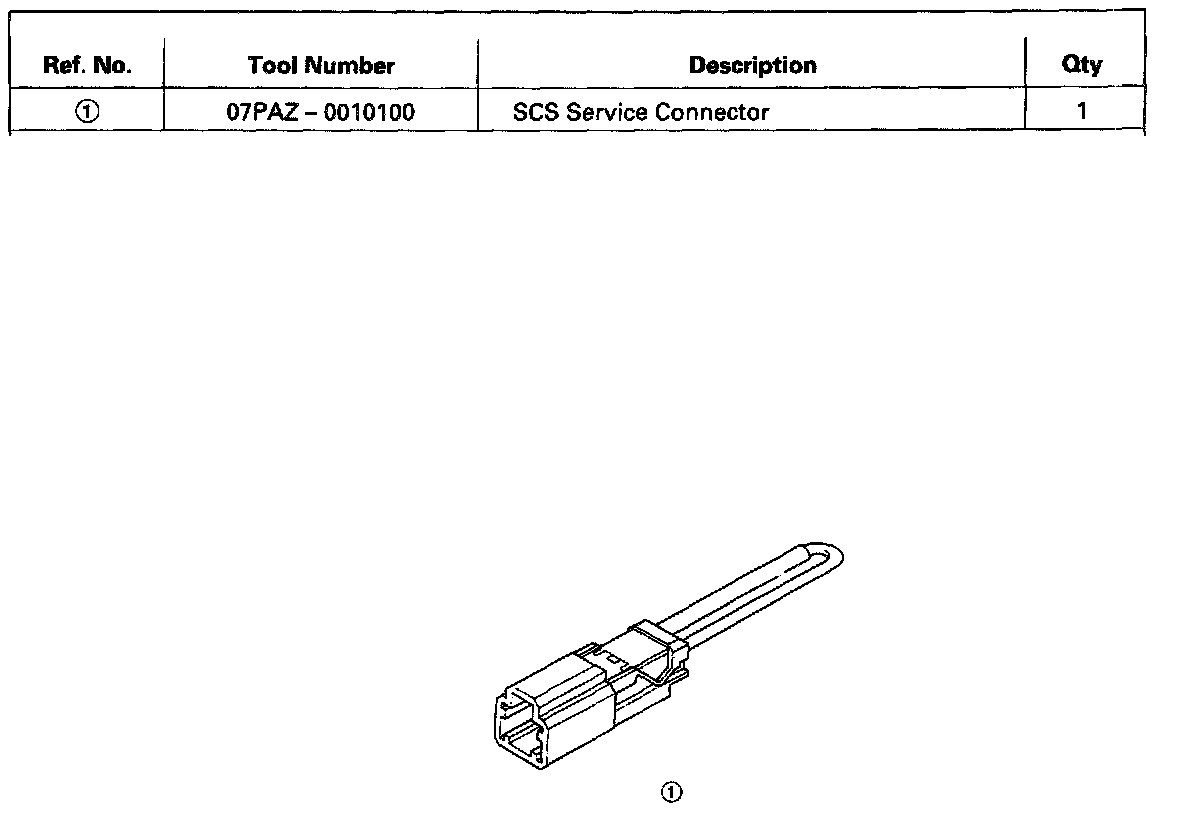 | Ref. No. | Tool Number | Description | Qty |
|---|---|---|---|
| ① | 07PAZ – 0010100 | SCS Service Connector | 1 |

①